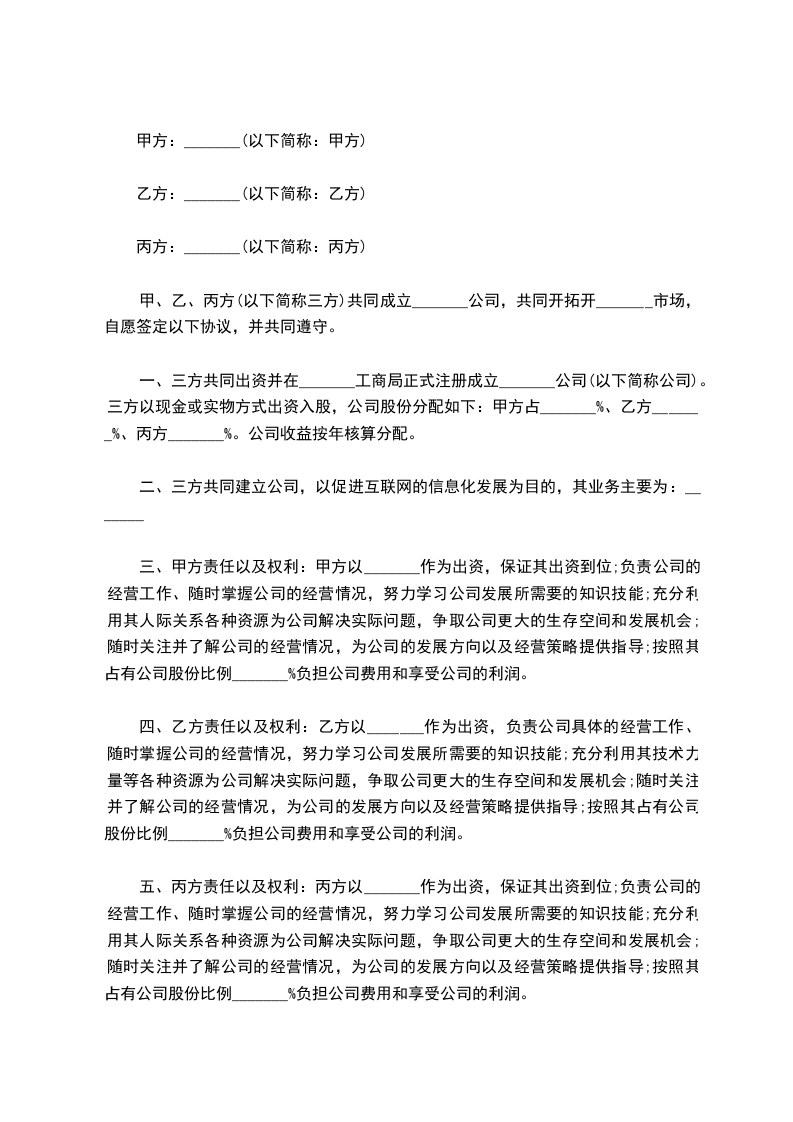 甲方：_______(以下简称：甲方)

乙方：_______(以下简称：乙方)

丙方：_______(以下简称：丙方)

甲、乙、丙方(以下简称三方)共同成立_______公司，共同开拓开_______市场，自愿签定以下协议，并共同遵守。

一、三方共同出资并在_______工商局正式注册成立_______公司(以下简称公司)。三方以现金或实物方式出资入股，公司股份分配如下：甲方占_______%、乙方_______%、丙方_______%。公司收益按年核算分配。

二、三方共同建立公司，以促进互联网的信息化发展为目的，其业务主要为：_______

三、甲方责任以及权利：甲方以_______作为出资，保证其出资到位;负责公司的经营工作、随时掌握公司的经营情况，努力学习公司发展所需要的知识技能;充分利用其人际关系各种资源为公司解决实际问题，争取公司更大的生存空间和发展机会;随时关注并了解公司的经营情况，为公司的发展方向以及经营策略提供指导;按照其占有公司股份比例_______%负担公司费用和享受公司的利润。

四、乙方责任以及权利：乙方以_______作为出资，负责公司具体的经营工作、随时掌握公司的经营情况，努力学习公司发展所需要的知识技能;充分利用其技术力量等各种资源为公司解决实际问题，争取公司更大的生存空间和发展机会;随时关注并了解公司的经营情况，为公司的发展方向以及经营策略提供指导;按照其占有公司股份比例_______%负担公司费用和享受公司的利润。

五、丙方责任以及权利：丙方以_______作为出资，保证其出资到位;负责公司的经营工作、随时掌握公司的经营情况，努力学习公司发展所需要的知识技能;充分利用其人际关系各种资源为公司解决实际问题，争取公司更大的生存空间和发展机会;随时关注并了解公司的经营情况，为公司的发展方向以及经营策略提供指导;按照其占有公司股份比例_______%负担公司费用和享受公司的利润。